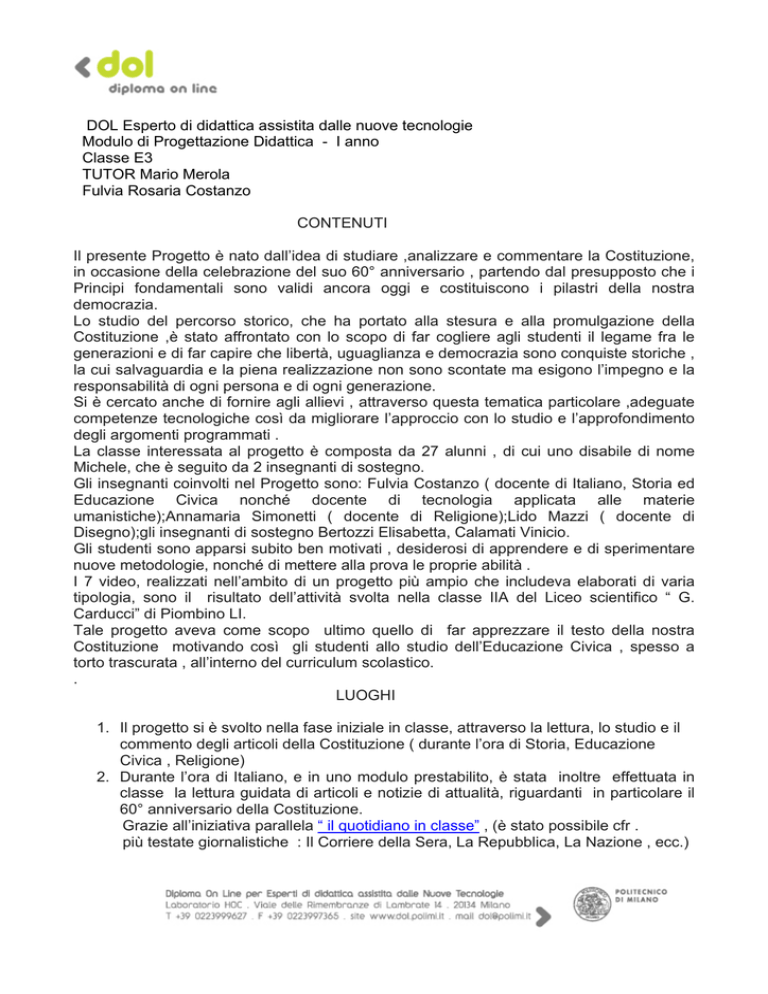 dol
diploma on line

DOL Esperto di didattica assistita dalle nuove tecnologie
Modulo di Progettazione Didattica - I anno
Classe E3
TUTOR Mario Merola
Fulvia Rosaria Costanzo

CONTENUTI

Il presente Progetto è nato dall'idea di studiare ,analizzare e commentare la Costituzione, in occasione della celebrazione del suo 60° anniversario , partendo dal presupposto che i Principi fondamentali sono validi ancora oggi e costituiscono i pilastri della nostra democrazia.
Lo studio del percorso storico, che ha portato alla stesura e alla promulgazione della Costituzione ,è stato affrontato con lo scopo di far cogliere agli studenti il legame fra le generazioni e di far capire che libertà, uguaglianza e democrazia sono conquiste storiche , la cui salvaguardia e la piena realizzazione non sono scontate ma esigono l'impegno e la responsabilità di ogni persona e di ogni generazione.
Si è cercato anche di fornire agli allievi , attraverso questa tematica particolare ,adeguate competenze tecnologiche così da migliorare l'approccio con lo studio e l'approfondimento degli argomenti programmati .
La classe interessata al progetto è composta da 27 alunni , di cui uno disabile di nome Michele, che è seguito da 2 insegnanti di sostegno.
Gli insegnanti coinvolti nel Progetto sono: Fulvia Costanzo ( docente di Italiano, Storia ed Educazione Civica nonché docente di tecnologia applicata alle materie umanistiche);Annamaria Simonetti ( docente di Religione);Lido Mazzi ( docente di Disegno);gli insegnanti di sostegno Bertozzi Elisabetta, Calamati Vinicio.
Gli studenti sono apparsi subito ben motivati , desiderosi di apprendere e di sperimentare nuove metodologie, nonché di mettere alla prova le proprie abilità .
I 7 video, realizzati nell'ambito di un progetto più ampio che includeva elaborati di varia tipologia, sono il risultato dell'attività svolta nella classe IIA del Liceo scientifico " G. Carducci" di Piombino LI.
Tale progetto aveva come scopo ultimo quello di far apprezzare il testo della nostra Costituzione motivando così gli studenti allo studio dell'Educazione Civica , spesso a torto trascurata , all'interno del curriculum scolastico.
.

LUOGHI

1. Il progetto si è svolto nella fase iniziale in classe, attraverso la lettura, lo studio e il commento degli articoli della Costituzione ( durante l'ora di Storia, Educazione Civica , Religione)
2. Durante l'ora di Italiano, e in uno modulo prestabilito, è stata inoltre effettuata in classe la lettura guidata di articoli e notizie di attualità, riguardanti in particolare il 60° anniversario della Costituzione.
Grazie all'iniziativa parallela " il quotidiano in classe" , (è stato possibile cfr . più testate giornalistiche : Il Corriere della Sera, La Repubblica, La Nazione , ecc.)

Diploma On Line per Esperti di didattica assistita dalle Nuove Tecnologie
Laboratorio HOC . Viale delle Rimembranze di Lambrate 14 . 20134 Milano
T +39 0223999627 . F +39 0223997365 . site www.dol.polimi.it . mail dol@polimi.it
POLITECNICO DI MILANO